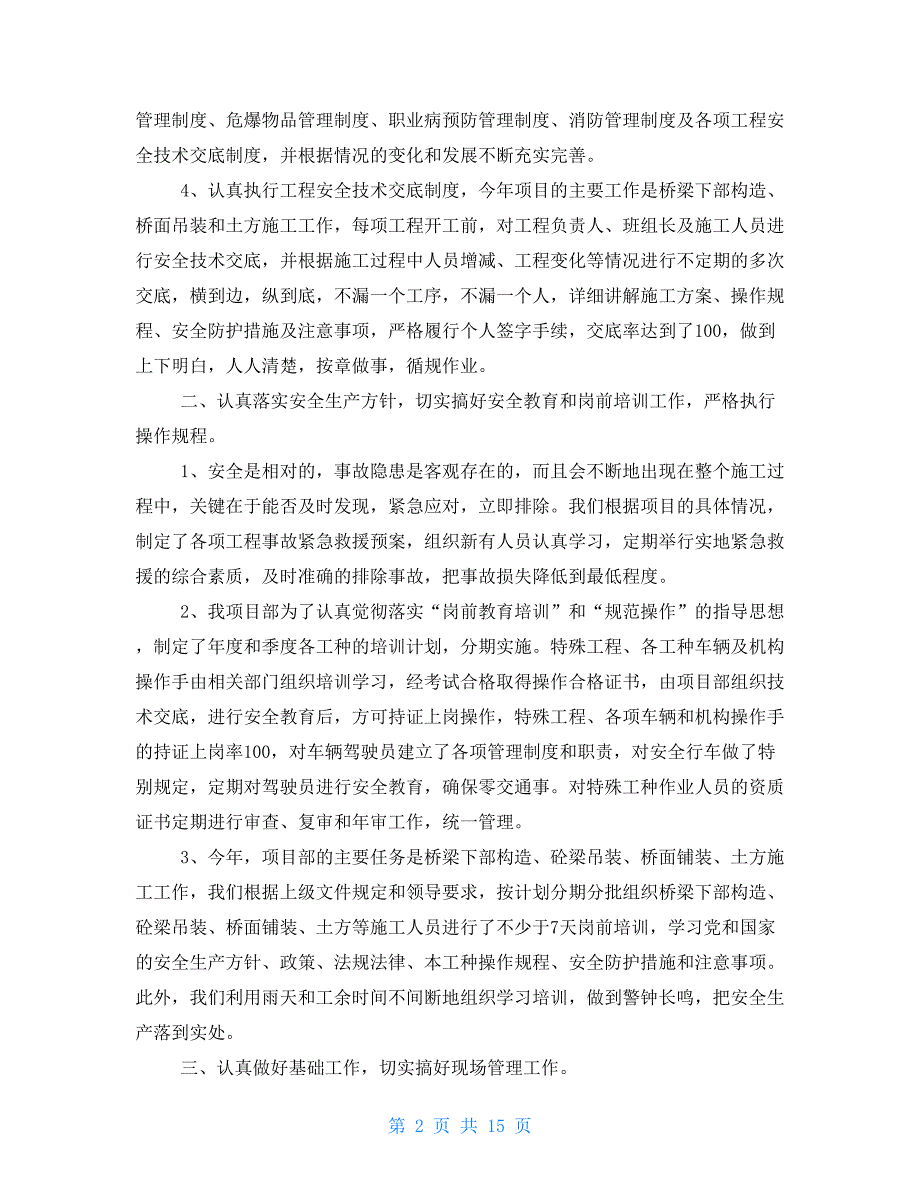 管理制度、危爆物品管理制度、职业病预防管理制度、消防管理制度及各项工程安全技术交底制度，并根据情况的变化和发展不断充实完善。

4、认真执行工程安全技术交底制度，今年项目的主要工作是桥梁下部构造、桥面吊装和土方施工工作，每项工程开工前，对工程负责人、班组长及施工人员进行安全技术交底，并根据施工过程中人员增减、工程变化等情况进行不定期的多次交底，横到边，纵到底，不漏一个工序，不漏一个人，详细讲解施工方案、操作规程、安全防护措施及注意事项，严格履行个人签字手续，交底率达到了100，做到上下明白，人人清楚，按章做事，循规作业。

二、认真落实安全生产方针，切实搞好安全教育和岗前培训工作，严格执行操作规程。

1、安全是相对的，事故隐患是客观存在的，而且会不断地出现在整个施工过程中，关键在于能否及时发现，紧急应对，立即排除。我们根据项目的具体情况，制定了各项工程事故紧急救援预案，组织新有人员认真学习，定期举行实地紧急救援的综合素质，及时准确的排除事故，把事故损失降低到最低程度。

2、我项目部为了认真觉彻落实“岗前教育培训”和“规范操作”的指导思想，制定了年度和季度各工种的培训计划，分期实施。特殊工程、各工种车辆及机构操作手由相关部门组织培训学习，经考试合格取得操作合格证书，由项目部组织技术交底，进行安全教育后，方可持证上岗操作，特殊工程、各项车辆和机构操作手的持证上岗率100，对车辆驾驶员建立了各项管理制度和职责，对安全行车做了特别规定，定期对驾驶员进行安全教育，确保零交通事。对特殊工种作业人员的资质证书定期进行审查、复审和年审工作，统一管理。

3、今年，项目部的主要任务是桥梁下部构造、砼梁吊装、桥面铺装、土方施工工作，我们根据上级文件规定和领导要求，按计划分期分批组织桥梁下部构造、砼梁吊装、桥面铺装、土方等施工人员进行了不少于7天岗前培训，学习党和国家的安全生产方针、政策、法规法律、本工种操作规程、安全防护措施和注意事项。此外，我们利用雨天和工余时间不间断地组织学习培训，做到警钟长鸣，把安全生产落到实处。

三、认真做好基础工作，切实搞好现场管理工作。

第 2 页 共 15 页